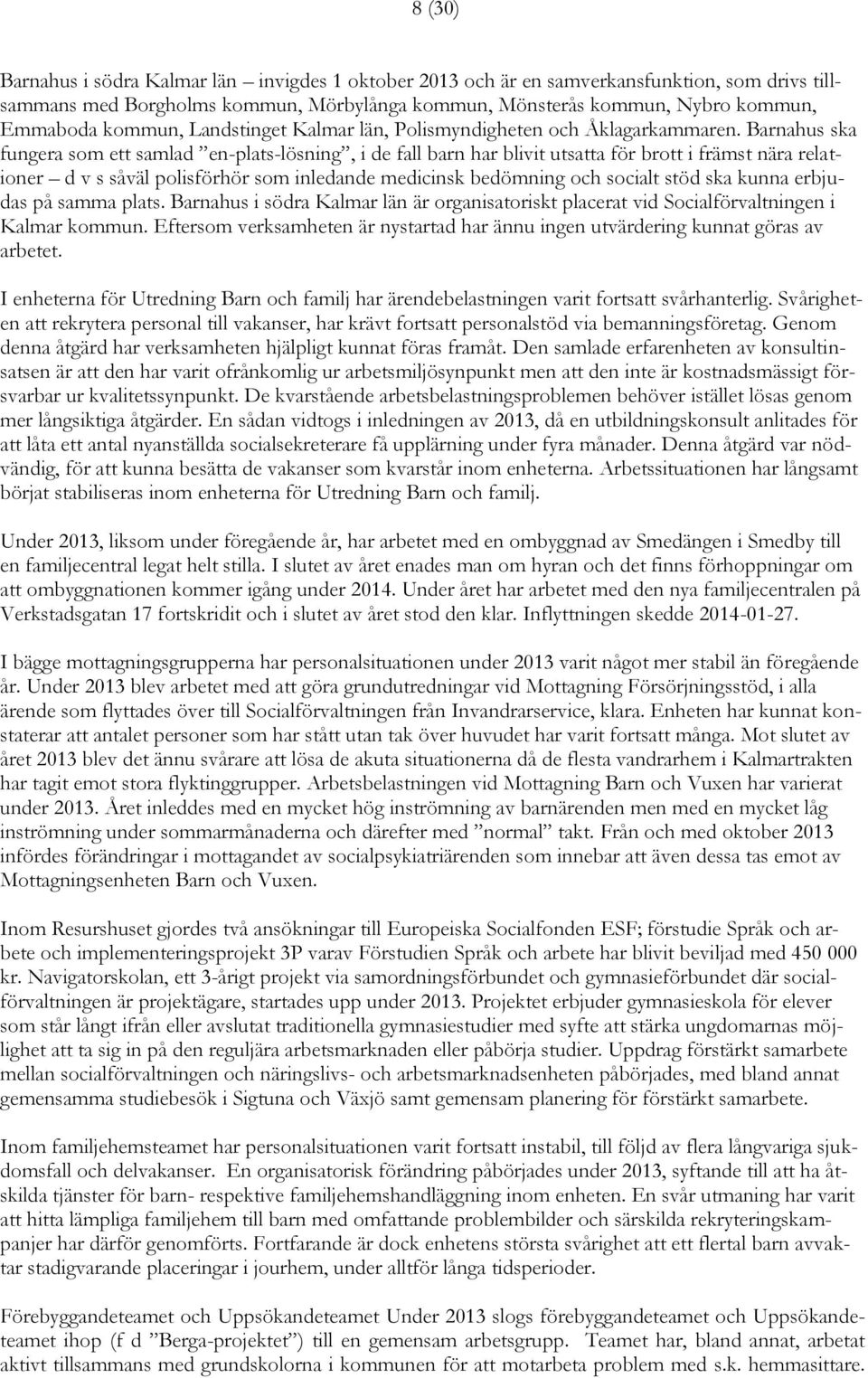 8 (30)

Barnahus i södra Kalmar län – invigdes 1 oktober 2013 och är en samverkansfunktion, som drivs tillsammans med Borgholms kommun, Mörbylånga kommun, Mönsterås kommun, Nybro kommun, Emmaboda kommun, Landstinget Kalmar län, Polismyndigheten och Åklagarkammaren. Barnahus ska fungera som ett samlad ”en-plats-lösning”, i de fall barn har blivit utsatta för brott i främst nära relationer – d v s såväl polisförhör som inledande medicinsk bedömning och socialt stöd ska kunna erbjudas på samma plats. Barnahus i södra Kalmar län är organisatoriskt placerat vid Socialförvaltningen i Kalmar kommun. Eftersom verksamheten är nystartad har ännu ingen utvärdering kunnat göras av arbetet.

I enheterna för Utredning Barn och familj har ärendebelastningen varit fortsatt svårhanterlig. Svårigheten att rekrytera personal till vakanser, har krävt fortsatt personalstöd via bemanningsföretag. Genom denna åtgärd har verksamheten hjälpligt kunnat föras framåt. Den samlade erfarenheten av konsultinsatsen är att den har varit ofrånkomlig ur arbetsmiljösynpunkt men att den inte är kostnadsmässigt försvarbar ur kvalitetssynpunkt. De kvarstående arbetsbelastningsproblemen behöver istället lösas genom mer långsiktiga åtgärder. En sådan vidtogs i inledningen av 2013, då en utbildningskonsult anlitades för att låta ett antal nyanställda socialsekreterare få upplärning under fyra månader. Denna åtgärd var nödvändig, för att kunna besätta de vakanser som kvarstår inom enheterna. Arbetssituationen har långsamt börjat stabiliseras inom enheterna för Utredning Barn och familj.

Under 2013, liksom under föregående år, har arbetet med en ombyggnad av Smedängen i Smedby till en familjecentral legat helt stilla. I slutet av året enades man om hyran och det finns förhoppningar om att ombyggnationen kommer igång under 2014. Under året har arbetet med den nya familjecentralen på Verkstadsgatan 17 fortskridit och i slutet av året stod den klar. Inflyttningen skedde 2014-01-27.

I bägge mottagningsgrupperna har personalsituationen under 2013 varit något mer stabil än föregående år. Under 2013 blev arbetet med att göra grundutredningar vid Mottagning Försörjningsstöd, i alla ärende som flyttades över till Socialförvaltningen från Invandrarservice, klara. Enheten har kunnat konstaterar att antalet personer som har stått utan tak över huvudet har varit fortsatt många. Mot slutet av året 2013 blev det ännu svårare att lösa de akuta situationerna då de flesta vandrarhem i Kalmartrakten har tagit emot stora flyktinggrupper. Arbetsbelastningen vid Mottagning Barn och Vuxen har varierat under 2013. Året inleddes med en mycket hög inströmning av barnärenden men med en mycket låg inströmning under sommarmånaderna och därefter med ”normal” takt. Från och med oktober 2013 infördes förändringar i mottagandet av socialpsykiatriärenden som innebar att även dessa tas emot av Mottagningsenheten Barn och Vuxen.

Inom Resurshuset gjordes två ansökningar till Europeiska Socialfonden ESF; förstudie Språk och arbete och implementeringsprojekt 3P varav Förstudien Språk och arbete har blivit beviljad med 450 000 kr. Navigatorskolan, ett 3-årigt projekt via samordningsförbundet och gymnasieförbundet där socialförvaltningen är projektägare, startades upp under 2013. Projektet erbjuder gymnasieskola för elever som står långt ifrån eller avslutat traditionella gymnasiestudier med syfte att stärka ungdomarnas möjlighet att ta sig in på den reguljära arbetsmarknaden eller påbörja studier. Uppdrag förstärkt samarbete mellan socialförvaltningen och näringslivs- och arbetsmarknadsenheten påbörjades, med bland annat gemensamma studiebesök i Sigtuna och Växjö samt gemensam planering för förstärkt samarbete.

Inom familjehemsteamet har personalsituationen varit fortsatt instabil, till följd av flera långvariga sjukdomsfall och delvakanser. En organisatorisk förändring påbörjades under 2013, syftande till att ha åtskilda tjänster för barn- respektive familjehemshandläggning inom enheten. En svår utmaning har varit att hitta lämpliga familjehem till barn med omfattande problembilder och särskilda rekryteringskampanjer har därför genomförts. Fortfarande är dock enhetens största svårighet att ett flertal barn avvaktar stadigvarande placeringar i jourhem, under alltför långa tidsperioder.

Förebyggandeteamet och Uppsökandeteamet Under 2013 slogs förebyggandeteamet och Uppsökandeteamet ihop (f d ”Berga-projektet”) till en gemensam arbetsgrupp. Teamet har, bland annat, arbetat aktivt tillsammans med grundskolorna i kommunen för att motarbeta problem med s.k. hemmasittare.